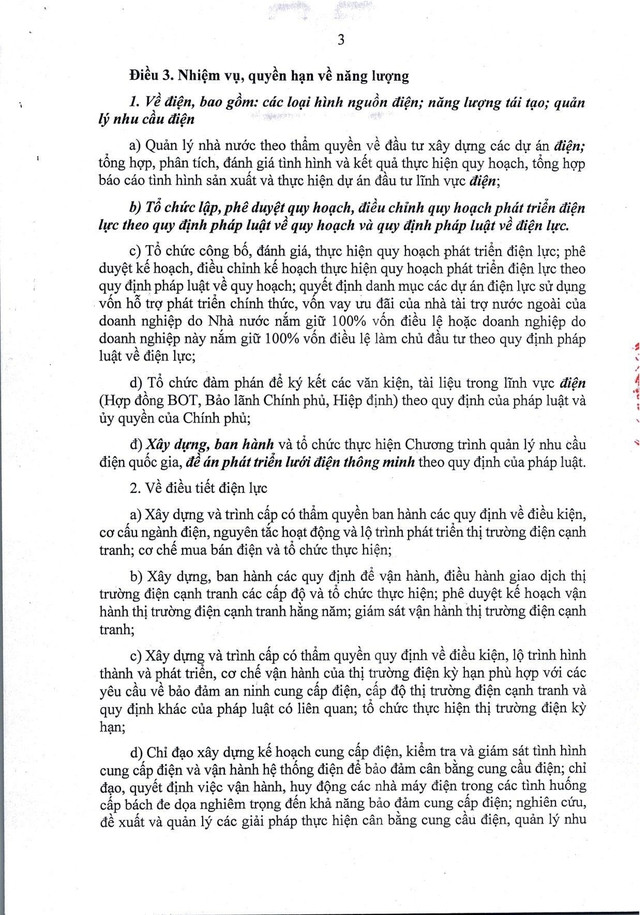 3

Điều 3. Nhiệm vụ, quyền hạn về năng lượng

1. Về điện, bao gồm: các loại hình nguồn điện; năng lượng tái tạo; quản lý nhu cầu điện

a) Quản lý nhà nước theo thẩm quyền về đầu tư xây dựng các dự án điện; tổng hợp, phân tích, đánh giá tình hình và kết quả thực hiện quy hoạch, tổng hợp báo cáo tình hình sản xuất và thực hiện dự án đầu tư lĩnh vực điện;

b) Tổ chức lập, phê duyệt quy hoạch, điều chỉnh quy hoạch phát triển điện lực theo quy định pháp luật về quy hoạch và quy định pháp luật về điện lực.

c) Tổ chức công bố, đánh giá, thực hiện quy hoạch phát triển điện lực; phê duyệt kế hoạch, điều chỉnh kế hoạch thực hiện quy hoạch phát triển điện lực theo quy định pháp luật về quy hoạch; quyết định danh mục các dự án điện lực sử dụng vốn hỗ trợ phát triển chính thức, vốn vay ưu đãi của nhà tài trợ nước ngoài của doanh nghiệp do Nhà nước nắm giữ 100% vốn điều lệ hoặc doanh nghiệp do doanh nghiệp này nắm giữ 100% vốn điều lệ làm chủ đầu tư theo quy định pháp luật về điện lực;

d) Tổ chức đàm phán để ký kết các văn kiện, tài liệu trong lĩnh vực điện (Hợp đồng BOT, Bảo lãnh Chính phủ, Hiệp định) theo quy định của pháp luật và ủy quyền của Chính phủ;

đ) Xây dựng, ban hành và tổ chức thực hiện Chương trình quản lý nhu cầu điện quốc gia, đề án phát triển lưới điện thông minh theo quy định của pháp luật.

2. Về điều tiết điện lực

a) Xây dựng và trình cấp có thẩm quyền ban hành các quy định về điều kiện, cơ cấu ngành điện, nguyên tắc hoạt động và lộ trình phát triển thị trường điện cạnh tranh; cơ chế mua bán điện và tổ chức thực hiện;

b) Xây dựng, ban hành các quy định để vận hành, điều hành giao dịch thị trường điện cạnh tranh các cấp độ và tổ chức thực hiện; phê duyệt kế hoạch vận hành thị trường điện cạnh tranh hằng năm; giám sát vận hành thị trường điện cạnh tranh;

c) Xây dựng và trình cấp có thẩm quyền quy định về điều kiện, lộ trình hình thành và phát triển, cơ chế vận hành của thị trường điện kỳ hạn phù hợp với các yêu cầu về bảo đảm an ninh cung cấp điện, cấp độ thị trường điện cạnh tranh và quy định khác của pháp luật có liên quan; tổ chức thực hiện thị trường điện kỳ hạn;

d) Chỉ đạo xây dựng kế hoạch cung cấp điện, kiểm tra và giám sát tình hình cung cấp điện và vận hành hệ thống điện để bảo đảm cân bằng cung cầu điện; chỉ đạo, quyết định việc vận hành, huy động các nhà máy điện trong các tình huống cấp bách đe dọa nghiêm trọng đến khả năng bảo đảm cung cấp điện; nghiên cứu, đề xuất và quản lý các giải pháp thực hiện cân bằng cung cầu điện, quản lý nhu